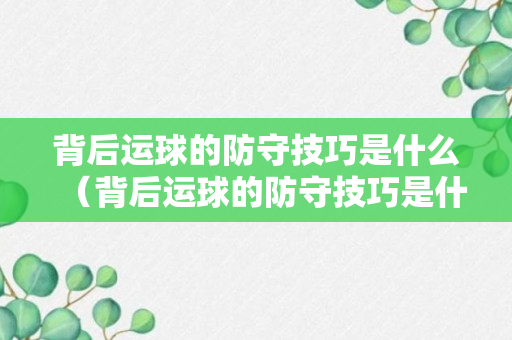 背后运球的防守技巧是什么（背后运球的防守技巧是什